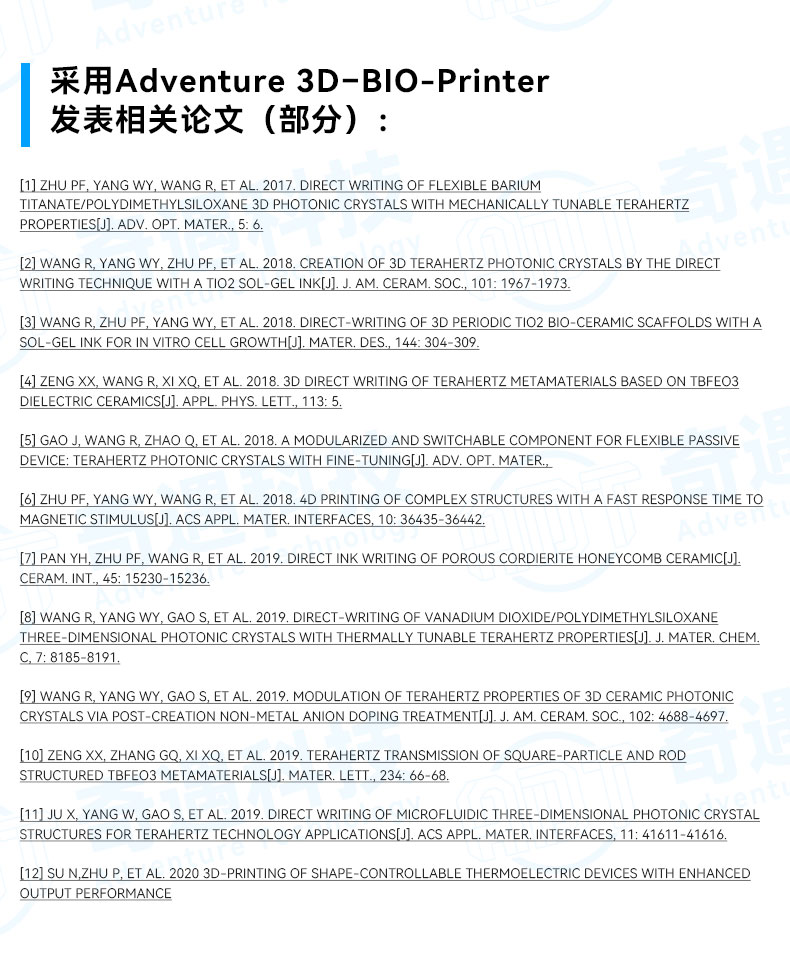 采用Adventure 3D-BIO-Printer
发表相关论文（部分）：

[1] ZHU PF, YANG WY, WANG R, ET AL. 2017. DIRECT WRITING OF FLEXIBLE BARIUM TITANATE/POLYDIMETHYLSILOXANE 3D PHOTONIC CRYSTALS WITH MECHANICALLY TUNABLE TERAHERTZ PROPERTIES[J]. ADV. OPT. MATER., 5: 6.

[2] WANG R, YANG WY, ZHU PF, ET AL. 2018. CREATION OF 3D TERAHERTZ PHOTONIC CRYSTALS BY THE DIRECT WRITING TECHNIQUE WITH A TIO2 SOL-GEL INK[J]. J. AM. CERAM. SOC., 101: 1967-1973.

[3] WANG R, ZHU PF, YANG WY, ET AL. 2018. DIRECT-WRITING OF 3D PERIODIC TIO2 BIO-CERAMIC SCAFFOLDS WITH A SOL-GEL INK FOR IN VITRO CELL GROWTH[J]. MATER. DES., 144: 304-309.

[4] ZENG XX, WANG R, XI XQ, ET AL. 2018. 3D DIRECT WRITING OF TERAHERTZ METAMATERIALS BASED ON TBFEO3 DIELECTRIC CERAMICS[J]. APPL. PHYS. LETT., 113: 5.

[5] GAO J, WANG R, ZHAO Q, ET AL. 2018. A MODULARIZED AND SWITCHABLE COMPONENT FOR FLEXIBLE PASSIVE DEVICE: TERAHERTZ PHOTONIC CRYSTALS WITH FINE-TUNING[J]. ADV. OPT. MATER.,

[6] ZHU PF, YANG WY, WANG R, ET AL. 2018. 4D PRINTING OF COMPLEX STRUCTURES WITH A FAST RESPONSE TIME TO MAGNETIC STIMULUS[J]. ACS APPL. MATER. INTERFACES, 10: 36435-36442.

[7] PAN YH, ZHU PF, WANG R, ET AL. 2019. DIRECT INK WRITING OF POROUS CORDIERITE HONEYCOMB CERAMIC[J]. CERAM. INT., 45: 15230-15236.

[8] WANG R, YANG WY, GAO S, ET AL. 2019. DIRECT-WRITING OF VANADIUM DIOXIDE/POLYDIMETHYLSILOXANE THREE-DIMENSIONAL PHOTONIC CRYSTALS WITH THERMALLY TUNABLE TERAHERTZ PROPERTIES[J]. J. MATER. CHEM. C, 7: 8185-8191.

[9] WANG R, YANG WY, GAO S, ET AL. 2019. MODULATION OF TERAHERTZ PROPERTIES OF 3D CERAMIC PHOTONIC CRYSTALS VIA POST-CREATION NON-METAL ANION DOPING TREATMENT[J]. J. AM. CERAM. SOC., 102: 4688-4697.

[10] ZENG XX, ZHANG GQ, XI XQ, ET AL. 2019. TERAHERTZ TRANSMISSION OF SQUARE-PARTICLE AND ROD STRUCTURED TBFEO3 METAMATERIALS[J]. MATER. LETT., 234: 66-68.

[11] JU X, YANG W, GAO S, ET AL. 2019. DIRECT WRITING OF MICROFLUIDIC THREE-DIMENSIONAL PHOTONIC CRYSTAL STRUCTURES FOR TERAHERTZ TECHNOLOGY APPLICATIONS[J]. ACS APPL. MATER. INTERFACES, 11: 41611-41616.

[12] SU N,ZHU P, ET AL. 2020 3D-PRINTING OF SHAPE-CONTROLLABLE THERMOELECTRIC DEVICES WITH ENHANCED OUTPUT PERFORMANCE